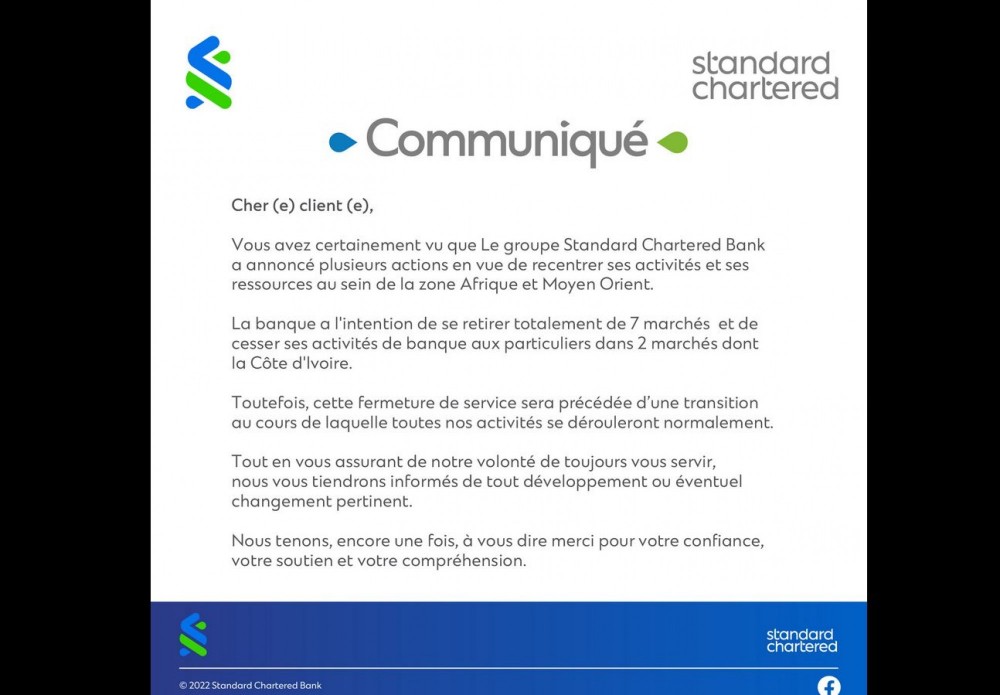 standard chartered

Communiqué

Cher (e) client (e),

Vous avez certainement vu que Le groupe Standard Chartered Bank a annoncé plusieurs actions en vue de recentrer ses activités et ses ressources au sein de la zone Afrique et Moyen Orient.

La banque a l'intention de se retirer totalement de 7 marchés et de cesser ses activités de banque aux particuliers dans 2 marchés dont la Côte d'Ivoire.

Toutefois, cette fermeture de service sera précédée d'une transition au cours de laquelle toutes nos activités se dérouleront normalement.

Tout en vous assurant de notre volonté de toujours vous servir, nous vous tiendrons informés de tout développement ou éventuel changement pertinent.

Nous tenons, encore une fois, à vous dire merci pour votre confiance, votre soutien et votre compréhension.

standard chartered

© 2022 Standard Chartered Bank